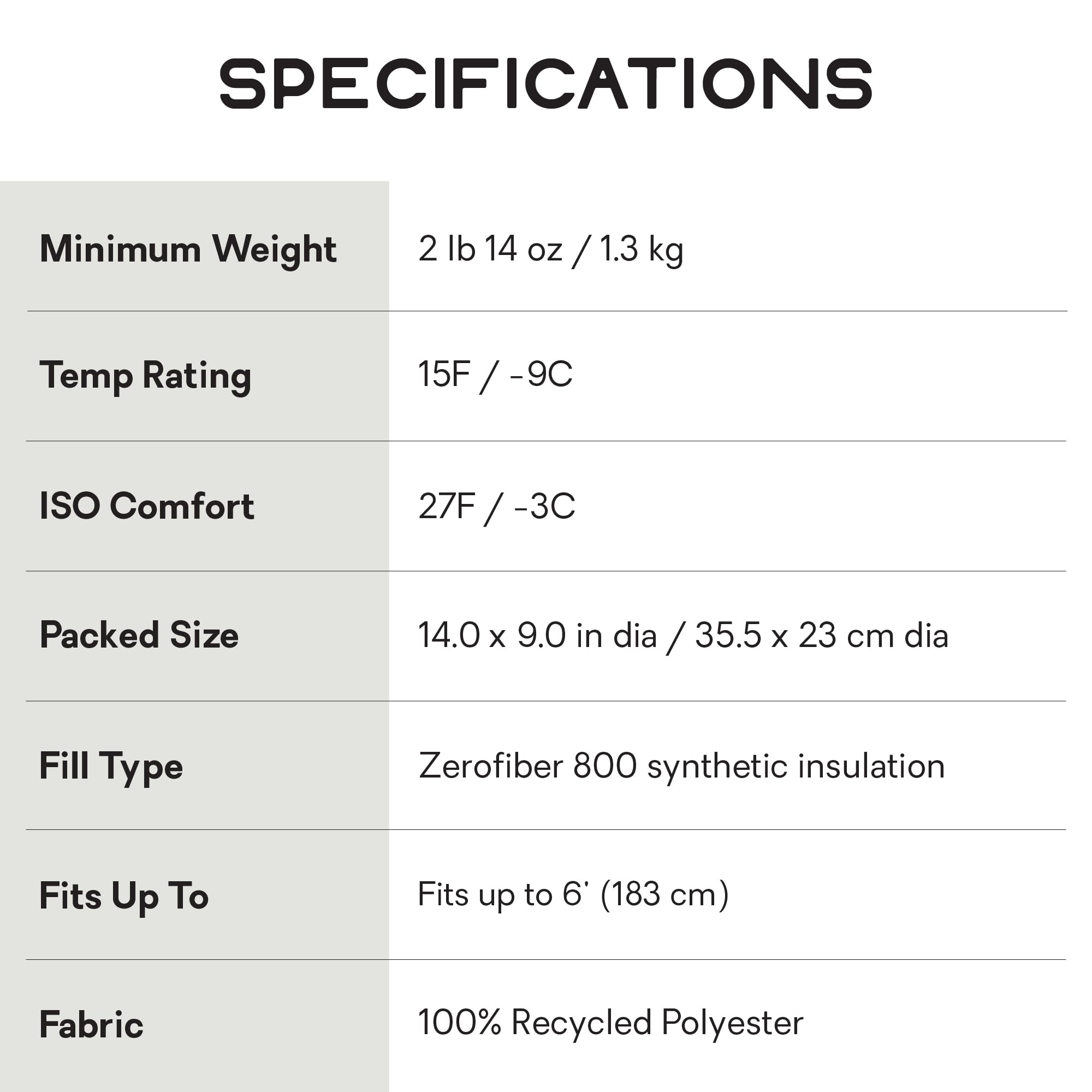 SPECIFICATIONS

| Minimum Weight | 2 lb 14 oz / 1.3 kg |
|---|---|
| Temp Rating | 15F / -9C |
| ISO Comfort | 27F / -3C |
| Packed Size | 14.0 x 9.0 in dia / 35.5 x 23 cm dia |
| Fill Type | Zerofiber 800 synthetic insulation |
| Fits Up To | Fits up to 6' (183 cm) |
| Fabric | 100% Recycled Polyester |